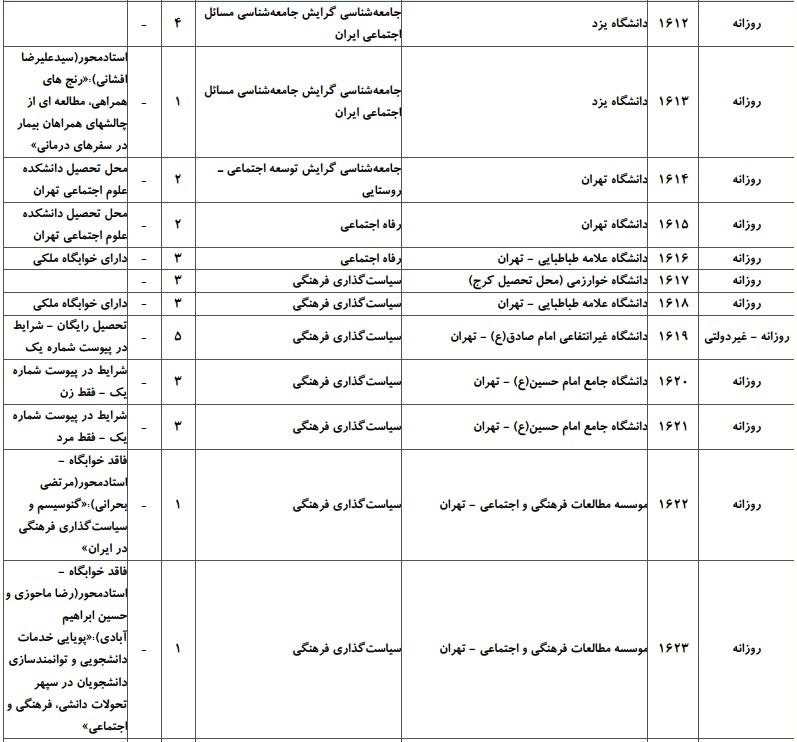 | روزانه | ۱۶۱۲ | دانشگاه یزد | جامعه‌شناسی گرایش جامعه‌شناسی مسائل اجتماعی ایران | ۴ | - | |
|---|---|---|---|---|---|---|
| روزانه | ۱۶۱۳ | دانشگاه یزد | جامعه‌شناسی گرایش جامعه‌شناسی مسائل اجتماعی ایران | ۱ | - | استادمحور(سیدعلیرضا افشانی):«رنج های همراهی، مطالعه ای از چالشهای همراهان بیمار در سفرهای درمانی» |
| روزانه | ۱۶۱۴ | دانشگاه تهران | جامعه‌شناسی گرایش توسعه اجتماعی - روستایی | ۲ | - | محل تحصیل دانشکده علوم اجتماعی تهران |
| روزانه | ۱۶۱۵ | دانشگاه تهران | رفاه اجتماعی | ۲ | - | محل تحصیل دانشکده علوم اجتماعی تهران |
| روزانه | ۱۶۱۶ | دانشگاه علامه طباطبایی - تهران | رفاه اجتماعی | ۳ | - | دارای خوابگاه ملکی |
| روزانه | ۱۶۱۷ | دانشگاه خوارزمی (محل تحصیل کرج) | سیاست‌گذاری فرهنگی | ۳ | - | |
| روزانه | ۱۶۱۸ | دانشگاه علامه طباطبایی - تهران | سیاست‌گذاری فرهنگی | ۳ | - | دارای خوابگاه ملکی |
| روزانه - غیردولتی | ۱۶۱۹ | دانشگاه غیرانتفاعی امام صادق(ع) - تهران | سیاست‌گذاری فرهنگی | ۵ | - | تحصیل رایگان - شرایط در پیوست شماره یک |
| روزانه | ۱۶۲۰ | دانشگاه جامع امام حسین(ع) - تهران | سیاست‌گذاری فرهنگی | ۳ | - | شرایط در پیوست شماره یک - فقط زن |
| روزانه | ۱۶۲۱ | دانشگاه جامع امام حسین(ع) - تهران | سیاست‌گذاری فرهنگی | ۳ | - | شرایط در پیوست شماره یک - فقط مرد |
| روزانه | ۱۶۲۲ | موسسه مطالعات فرهنگی و اجتماعی - تهران | سیاست‌گذاری فرهنگی | ۱ | - | فاقد خوابگاه - استادمحور(مرتضی بحرانی):«گنوسیسم و سیاست‌گذاری فرهنگی در ایران» |
| روزانه | ۱۶۲۳ | موسسه مطالعات فرهنگی و اجتماعی - تهران | سیاست‌گذاری فرهنگی | ۱ | - | فاقد خوابگاه - استادمحور(رضا ماحوزی و حسین ابراهیم آبادی):«پویایی خدمات دانشجویی و توانمندسازی دانشجویان در سپهر تحولات دانشی، فرهنگی و اجتماعی» |